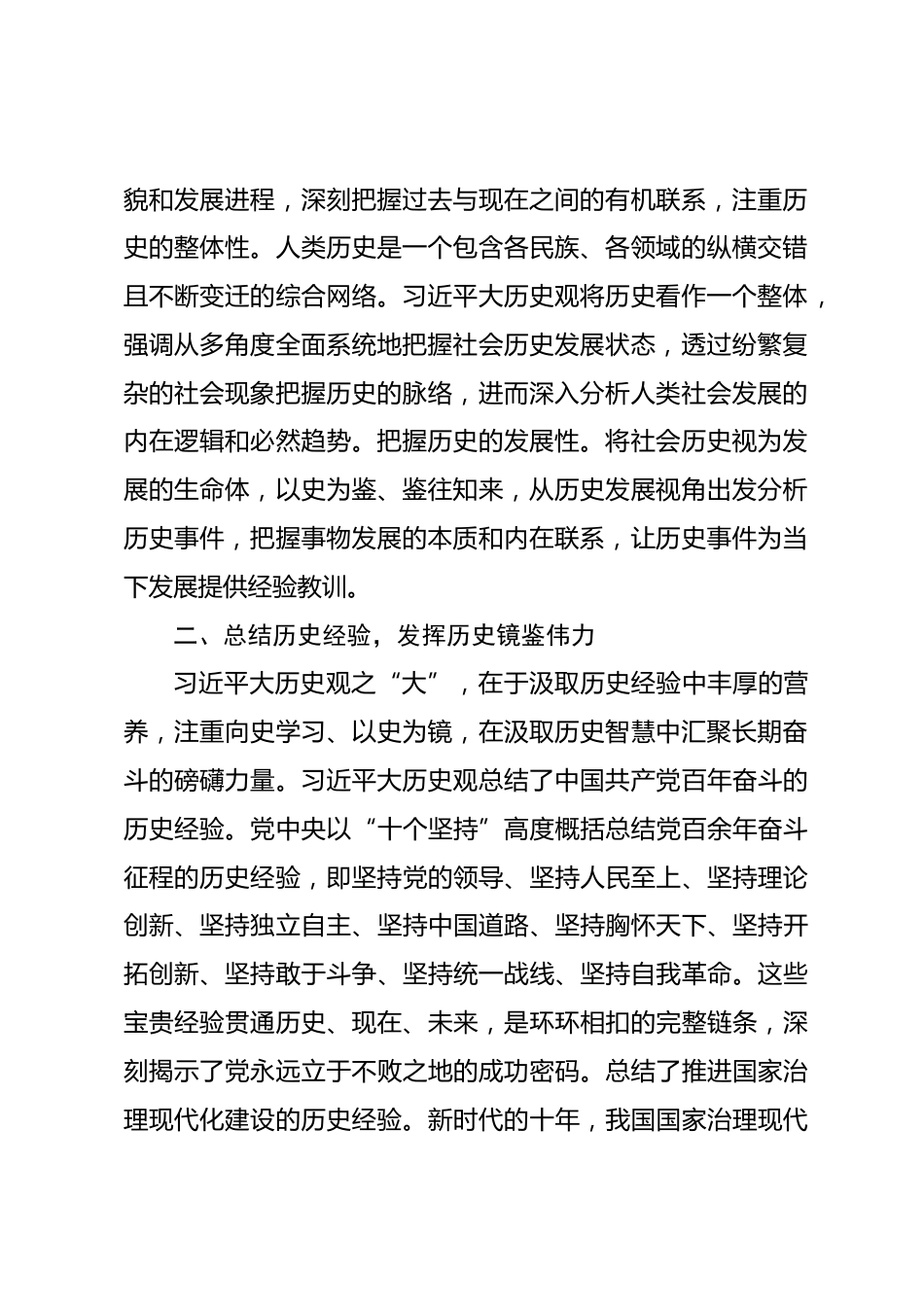 貌和发展进程，深刻把握过去与现在之间的有机联系，注重历史的整体性。人类历史是一个包含各民族、各领域的纵横交错且不断变迁的综合网络。习近平大历史观将历史看作一个整体，强调从多角度全面系统地把握社会历史发展状态，透过纷繁复杂的社会现象把握历史的脉络，进而深入分析人类社会发展的内在逻辑和必然趋势。把握历史的发展性。将社会历史视为发展的生命体，以史为鉴、鉴往知来，从历史发展视角出发分析历史事件，把握事物发展的本质和内在联系，让历史事件为当下发展提供经验教训。

二、总结历史经验，发挥历史镜鉴伟力

习近平大历史观之“大”，在于汲取历史经验中丰厚的营养，注重向史学习、以史为镜，在汲取历史智慧中汇聚长期奋斗的磅礴力量。习近平大历史观总结了中国共产党百年奋斗的历史经验。党中央以“十个坚持”高度概括总结党百余年奋斗征程的历史经验，即坚持党的领导、坚持人民至上、坚持理论创新、坚持独立自主、坚持中国道路、坚持胸怀天下、坚持开拓创新、坚持敢于斗争、坚持统一战线、坚持自我革命。这些宝贵经验贯通历史、现在、未来，是环环相扣的完整链条，深刻揭示了党永远立于不败之地的成功密码。总结了推进国家治理现代化建设的历史经验。新时代的十年，我国国家治理现代